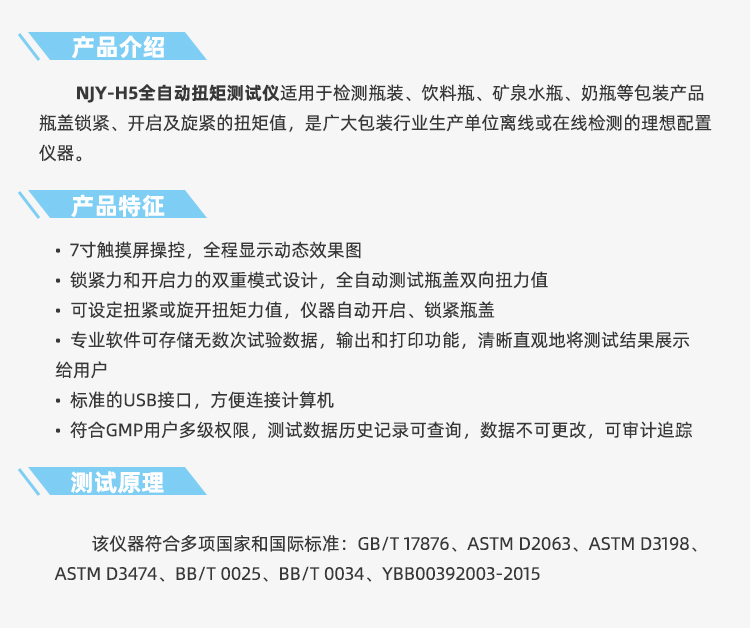 产品介绍

NJY-H5全自动扭矩测试仪适用于检测瓶装、饮料瓶、矿泉水瓶、奶瓶等包装产品瓶盖锁紧、开启及旋紧的扭矩值，是广大包装行业生产单位离线或在线检测的理想配置仪器。

产品特征

• 7寸触摸屏操控，全程显示动态效果图
• 锁紧力和开启力的双重模式设计，全自动测试瓶盖双向扭力值
• 可设定扭紧或旋开扭矩力值，仪器自动开启、锁紧瓶盖
• 专业软件可存储无数次试验数据，输出和打印功能，清晰直观地将测试结果展示给用户
• 标准的USB接口，方便连接计算机
• 符合GMP用户多级权限，测试数据历史记录可查询，数据不可更改，可审计追踪

测试原理

该仪器符合多项国家和国际标准：GB/T 17876、ASTM D2063、ASTM D3198、ASTM D3474、BB/T 0025、BB/T 0034、YBB00392003-2015